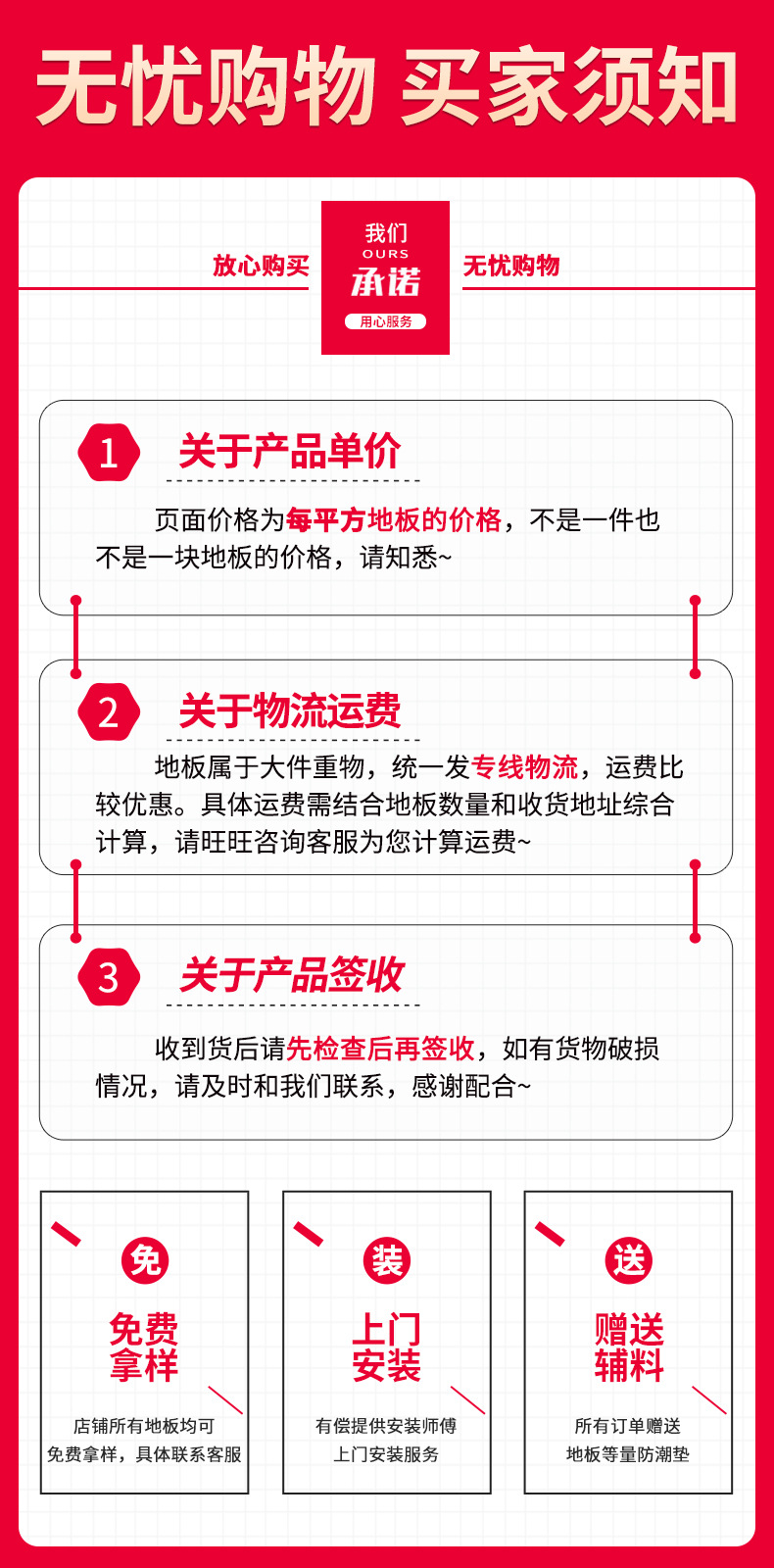 无忧购物 买家须知

放心购买

我们
OURS
承诺
用心服务

无忧购物

1
关于产品单价

页面价格为每平方地板的价格，不是一件也不是一块地板的价格，请知悉~

2
关于物流运费

地板属于大件重物，统一发专线物流，运费比较优惠。具体运费需结合地板数量和收货地址综合计算，请旺旺咨询客服为您计算运费~

3
关于产品签收

收到货后请先检查后再签收，如有货物破损情况，请及时和我们联系，感谢配合~

免
免费
拿样
店铺所有地板均可
免费拿样，具体联系客服

装
上门
安装
有偿提供安装师傅
上门安装服务

送
赠送
辅料
所有订单赠送
地板等量防潮垫